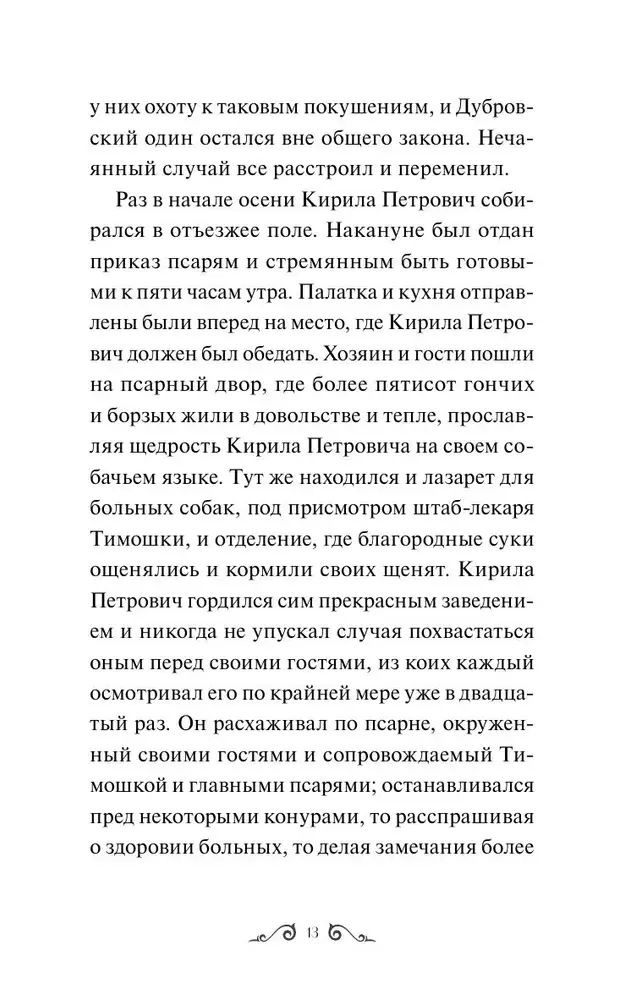 у них охоту к таковым покушениям, и Дубровский один остался вне общего закона. Нечаянный случай все расстроил и переменил.

Раз в начале осени Кирила Петрович собирался в отъезжее поле. Накануне был отдан приказ псарям и стремянным быть готовыми к пяти часам утра. Палатка и кухня отправлены были вперед на место, где Кирила Петрович должен был обедать. Хозяин и гости пошли на псарный двор, где более пятисот гончих и борзых жили в довольстве и тепле, прославляя щедрость Кирила Петровича на своем собачьем языке. Тут же находился и лазарет для больных собак, под присмотром штаб-лекаря Тимошки, и отделение, где благородные суки ощенялись и кормили своих щенят. Кирила Петрович гордился сим прекрасным заведением и никогда не упускал случая похвастаться оным перед своими гостями, из коих каждый осмотривал его по крайней мере уже в двадцатый раз. Он расхаживал по псарне, окруженный своими гостями и сопровождаемый Тимошкой и главными псарями; останавливался пред некоторыми конурами, то расспрашивая о здоровии больных, то делая замечания более

13